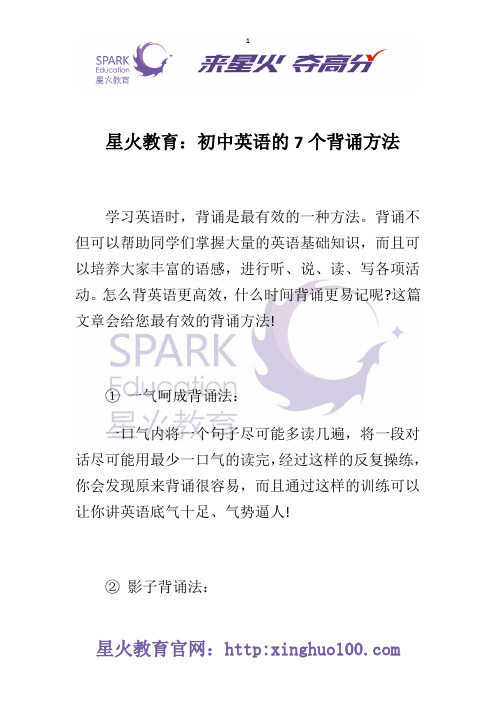 1

SPARK Education 星火教育

来星火 夺高分

星火教育：初中英语的 7 个背诵方法

学习英语时，背诵是最有效的一种方法。背诵不但可以帮助同学们掌握大量的英语基础知识，而且可以培养大家丰富的语感，进行听、说、读、写各项活动。怎么背英语更高效，什么时间背诵更易记呢?这篇文章会给您最有效的背诵方法!

SPARK Education 星火教育

① 一气呵成背诵法：

一口气内将一个句子尽可能多读几遍，将一段对话尽可能用最少一口气的读完，经过这样的反复操练，你会发现原来背诵很容易，而且通过这样的训练可以让你讲英语底气十足、气势逼人!

② 影子背诵法：

星火教育官网：http:xinghuo100.com